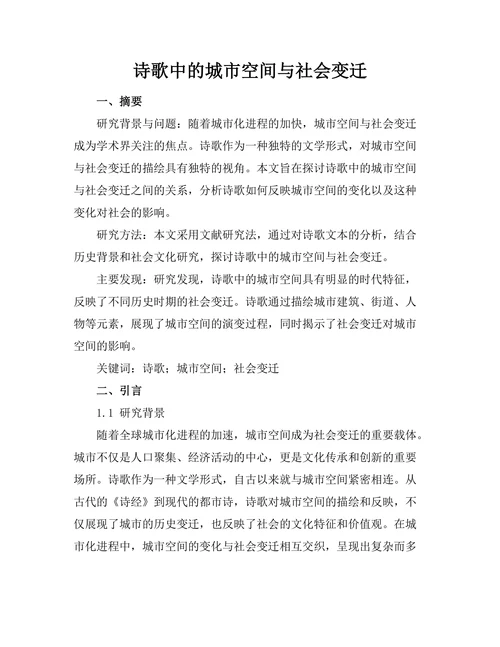 诗歌中的城市空间与社会变迁

一、摘要

研究背景与问题：随着城市化进程的加快，城市空间与社会变迁成为学术界关注的焦点。诗歌作为一种独特的文学形式，对城市空间与社会变迁的描绘具有独特的视角。本文旨在探讨诗歌中的城市空间与社会变迁之间的关系，分析诗歌如何反映城市空间的变化以及这种变化对社会的影响。

研究方法：本文采用文献研究法，通过对诗歌文本的分析，结合历史背景和社会文化研究，探讨诗歌中的城市空间与社会变迁。

主要发现：研究发现，诗歌中的城市空间具有明显的时代特征，反映了不同历史时期的社会变迁。诗歌通过描绘城市建筑、街道、人物等元素，展现了城市空间的演变过程，同时揭示了社会变迁对城市空间的影响。

关键词：诗歌；城市空间；社会变迁

二、引言

1.1 研究背景

随着全球城市化进程的加速，城市空间成为社会变迁的重要载体。城市不仅是人口聚集、经济活动的中心，更是文化传承和创新的重要场所。诗歌作为一种文学形式，自古以来就与城市空间紧密相连。从古代的《诗经》到现代的都市诗，诗歌对城市空间的描绘和反映，不仅展现了城市的历史变迁，也反映了社会的文化特征和价值观。在城市化进程中，城市空间的变化与社会变迁相互交织，呈现出复杂而多